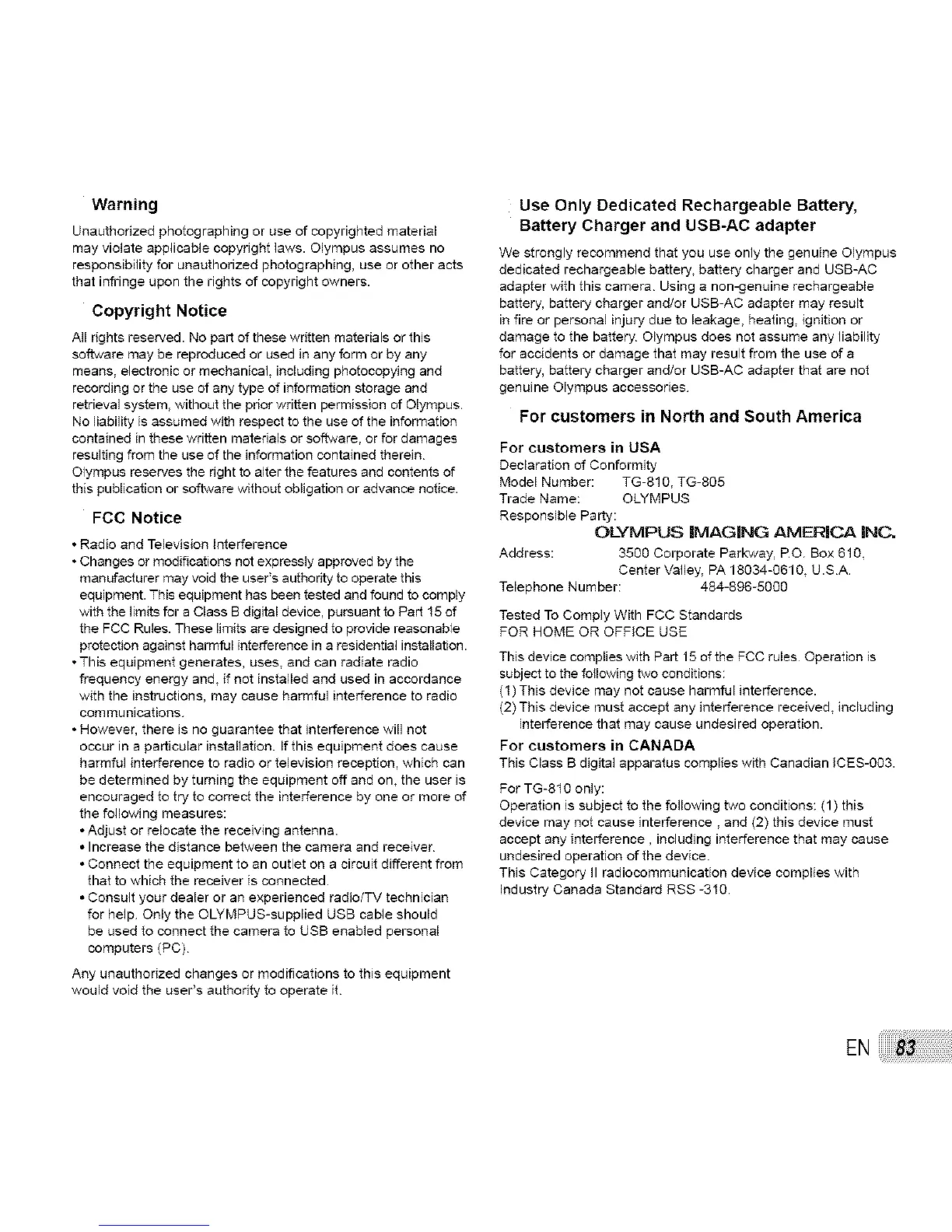 Warning

Unauthorized photographing or use of copyrighted material may violate applicable copyright laws. Olympus assumes no responsibility for unauthorized photographing, use or other acts that infringe upon the rights of copyright owners.

Copyright Notice

All rights reserved. No part of these written materials or this software may be reproduced or used in any form or by any means, electronic or mechanical, including photocopying and recording or the use of any type of information storage and retrieval system, without the prior written permission of Olympus. No liability is assumed with respect to the use of the information contained in these written materials or software, or for damages resulting from the use of the information contained therein. Olympus reserves the right to alter the features and contents of this publication or software without obligation or advance notice.

FCC Notice

• Radio and Television Interference
• Changes or modifications not expressly approved by the manufacturer may void the user's authority to operate this equipment. This equipment has been tested and found to comply with the limits for a Class B digital device, pursuant to Part 15 of the FCC Rules. These limits are designed to provide reasonable protection against harmful interference in a residential installation.
• This equipment generates, uses, and can radiate radio frequency energy and, if not installed and used in accordance with the instructions, may cause harmful interference to radio communications.
• However, there is no guarantee that interference will not occur in a particular installation. If this equipment does cause harmful interference to radio or television reception, which can be determined by turning the equipment off and on, the user is encouraged to try to correct the interference by one or more of the following measures:
• Adjust or relocate the receiving antenna.
• Increase the distance between the camera and receiver.
• Connect the equipment to an outlet on a circuit different from that to which the receiver is connected.
• Consult your dealer or an experienced radio/TV technician for help. Only the OLYMPUS-supplied USB cable should be used to connect the camera to USB enabled personal computers (PC).

Any unauthorized changes or modifications to this equipment would void the user's authority to operate it.

Use Only Dedicated Rechargeable Battery, Battery Charger and USB-AC adapter

We strongly recommend that you use only the genuine Olympus dedicated rechargeable battery, battery charger and USB-AC adapter with this camera. Using a non-genuine rechargeable battery, battery charger and/or USB-AC adapter may result in fire or personal injury due to leakage, heating, ignition or damage to the battery. Olympus does not assume any liability for accidents or damage that may result from the use of a battery, battery charger and/or USB-AC adapter that are not genuine Olympus accessories.

For customers in North and South America

For customers in USA
Declaration of Conformity
Model Number: TG-810, TG-805
Trade Name: OLYMPUS
Responsible Party:
OLYMPUS IMAGING AMERICA INC.
Address: 3500 Corporate Parkway, P.O. Box 610, Center Valley, PA 18034-0610, U.S.A.
Telephone Number: 484-896-5000

Tested To Comply With FCC Standards
FOR HOME OR OFFICE USE

This device complies with Part 15 of the FCC rules. Operation is subject to the following two conditions:
(1) This device may not cause harmful interference.
(2) This device must accept any interference received, including interference that may cause undesired operation.

For customers in CANADA
This Class B digital apparatus complies with Canadian ICES-003.

For TG-810 only:
Operation is subject to the following two conditions: (1) this device may not cause interference , and (2) this device must accept any interference , including interference that may cause undesired operation of the device.
This Category II radiocommunication device complies with Industry Canada Standard RSS -310.

EN 83